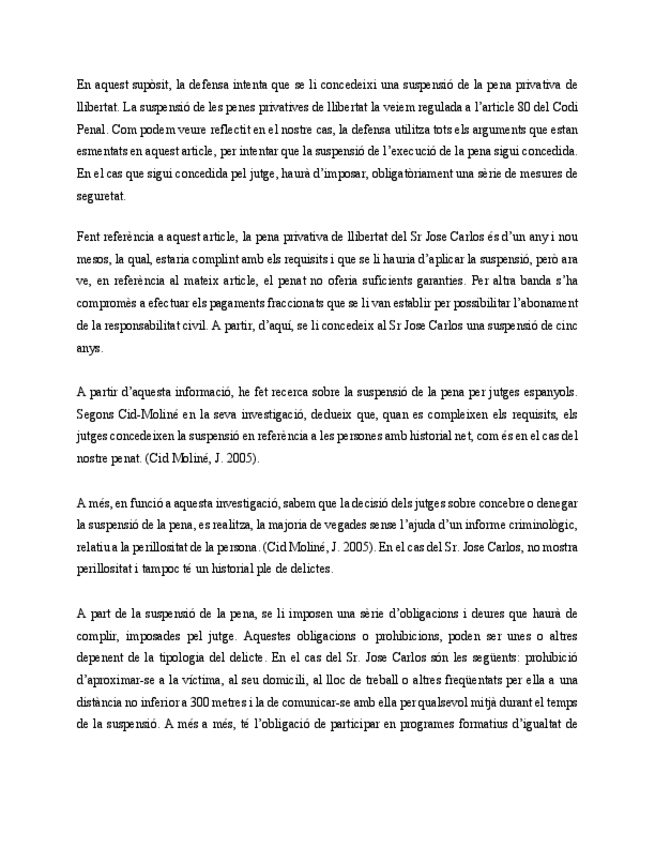 En aquest supòsit, la defensa intenta que se li concedeixi una suspensió de la pena privativa de llibertat. La suspensió de les penes privatives de llibertat la veiem regulada a l'article 80 del Codi Penal. Com podem veure reflectit en el nostre cas, la defensa utilitza tots els arguments que estan esmentats en aquest article, per intentar que la suspensió de l'execució de la pena sigui concedida. En el cas que sigui concedida pel jutge, haurà d'imposar, obligatòriament una sèrie de mesures de seguretat.

Fent referència a aquest article, la pena privativa de llibertat del Sr Jose Carlos és d'un any i nou mesos, la qual, estaria complint amb els requisits i que se li hauria d'aplicar la suspensió, però ara ve, en referència al mateix article, el penat no oferia suficients garanties. Per altra banda s'ha compromès a efectuar els pagaments fraccionats que se li van establir per possibilitar l'abonament de la responsabilitat civil. A partir, d'aquí, se li concedeix al Sr Jose Carlos una suspensió de cinc anys.

A partir d'aquesta informació, he fet recerca sobre la suspensió de la pena per jutges espanyols. Segons Cid-Moliné en la seva investigació, dedueix que, quan es compleixen els requisits, els jutges concedeixen la suspensió en referència a les persones amb historial net, com és en el cas del nostre penat. (Cid Moliné, J. 2005).

A més, en funció a aquesta investigació, sabem que la decisió dels jutges sobre concebre o denegar la suspensió de la pena, es realitza, la majoria de vegades sense l'ajuda d'un informe criminològic, relatiu a la perillositat de la persona. (Cid Moliné, J. 2005). En el cas del Sr. Jose Carlos, no mostra perillositat i tampoc té un historial ple de delictes.

A part de la suspensió de la pena, se li imposen una sèrie d'obligacions i deures que haurà de complir, imposades pel jutge. Aquestes obligacions o prohibicions, poden ser unes o altres depenent de la tipologia del delicte. En el cas del Sr. Jose Carlos són les següents: prohibició d'aproximar-se a la víctima, al seu domicili, al lloc de treball o altres freqüentats per ella a una distància no inferior a 300 metres i la de comunicar-se amb ella per qualsevol mitjà durant el temps de la suspensió. A més a més, té l'obligació de participar en programes formatius d'igualtat de